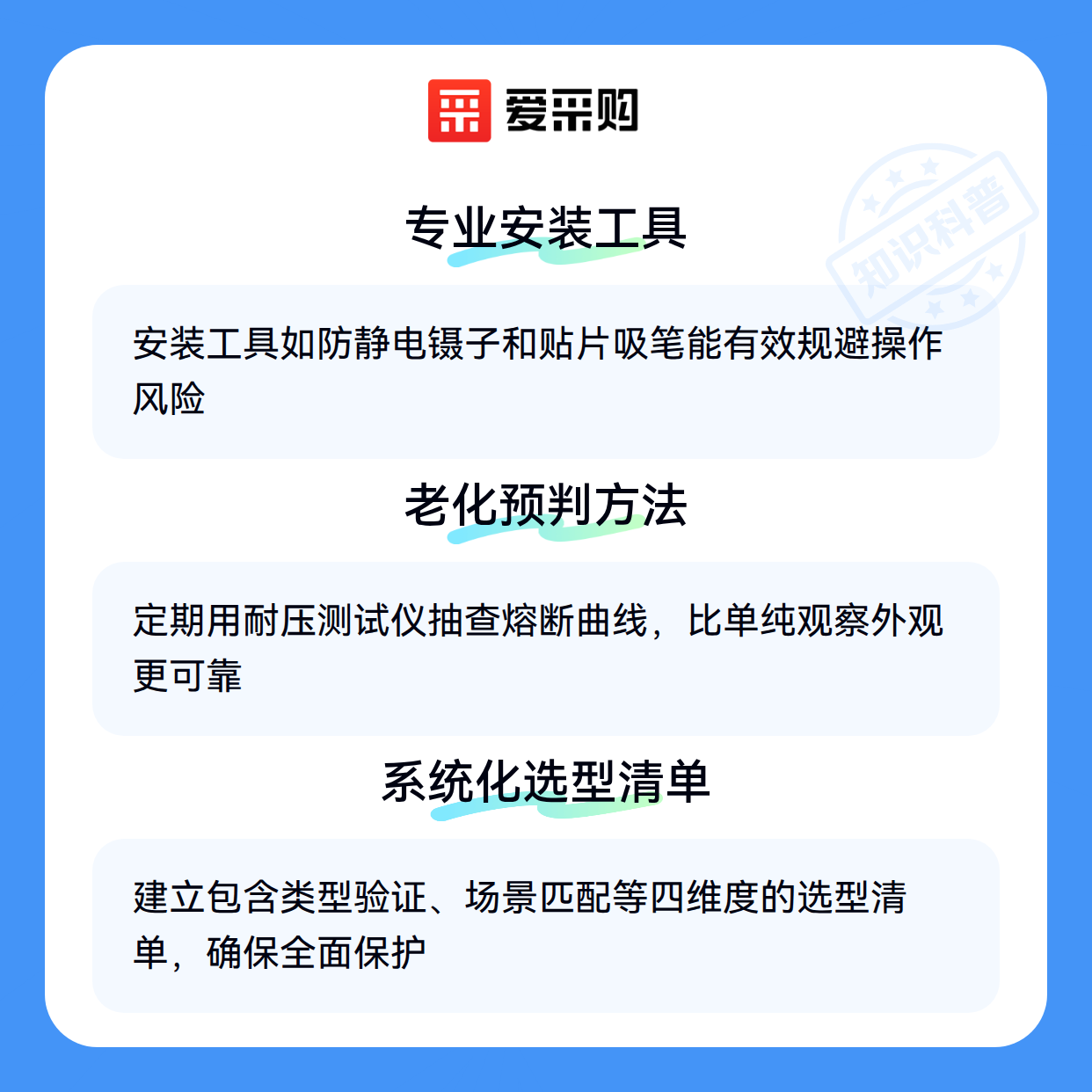 爱采购

专业安装工具

安装工具如防静电镊子和贴片吸笔能有效规避操作风险

老化预判方法

定期用耐压测试仪抽查熔断曲线，比单纯观察外观更可靠

系统化选型清单

建立包含类型验证、场景匹配等四维度的选型清单，确保全面保护

知识科普